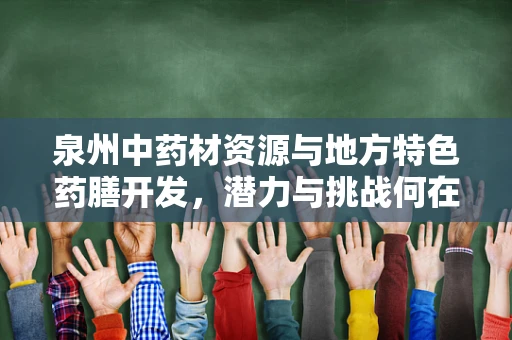 泉州中药材资源与地方特色药膳开发，潜力与挑战何在